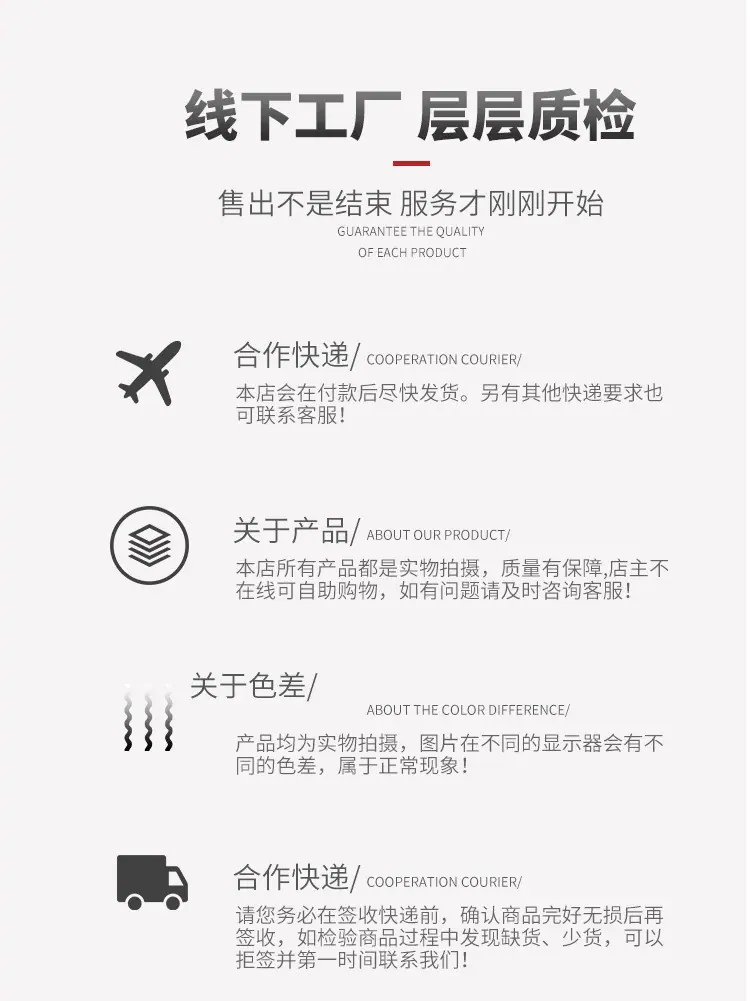 线下工厂 层层质检

售出不是结束 服务才刚刚开始
GUARANTEE THE QUALITY
OF EACH PRODUCT

合作快递/ COOPERATION COURIER/
本店会在付款后尽快发货。另有其他快递要求也可联系客服!

关于产品/ ABOUT OUR PRODUCT/
本店所有产品都是实物拍摄，质量有保障,店主不在线可自助购物，如有问题请及时咨询客服!

关于色差/
ABOUT THE COLOR DIFFERENCE/
产品均为实物拍摄，图片在不同的显示器会有不同的色差，属于正常现象!

合作快递/ COOPERATION COURIER/
请您务必在签收快递前，确认商品完好无损后再签收，如检验商品过程中发现缺货、少货，可以拒签并第一时间联系我们!